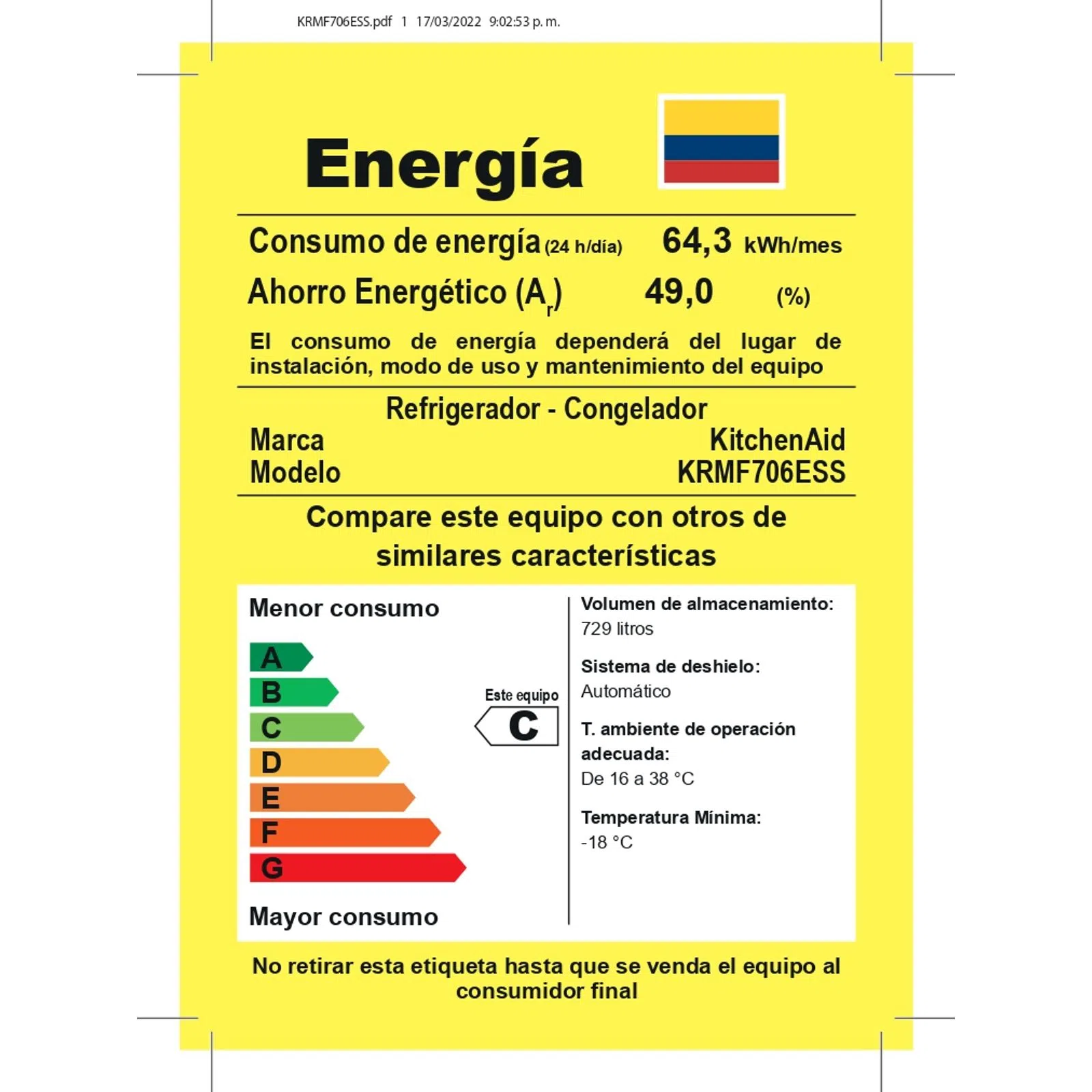 KRMF706ESS.pdf 1 17/03/2022 9:02:53 p. m.

Energía

Consumo de energía (24 h/día) 64,3 kWh/mes

Ahorro Energético ($A_r$) 49,0 (%)

El consumo de energía dependerá del lugar de instalación, modo de uso y mantenimiento del equipo

Refrigerador - Congelador

Marca KitchenAid

Modelo KRMF706ESS

Compare este equipo con otros de similares características

Menor consumo

A
B
C
D
E
F
G

Este equipo
C

Mayor consumo

Volumen de almacenamiento:
729 litros

Sistema de deshielo:
Automático

T. ambiente de operación adecuada:
De 16 a 38 °C

Temperatura Mínima:
-18 °C

No retirar esta etiqueta hasta que se venda el equipo al consumidor final